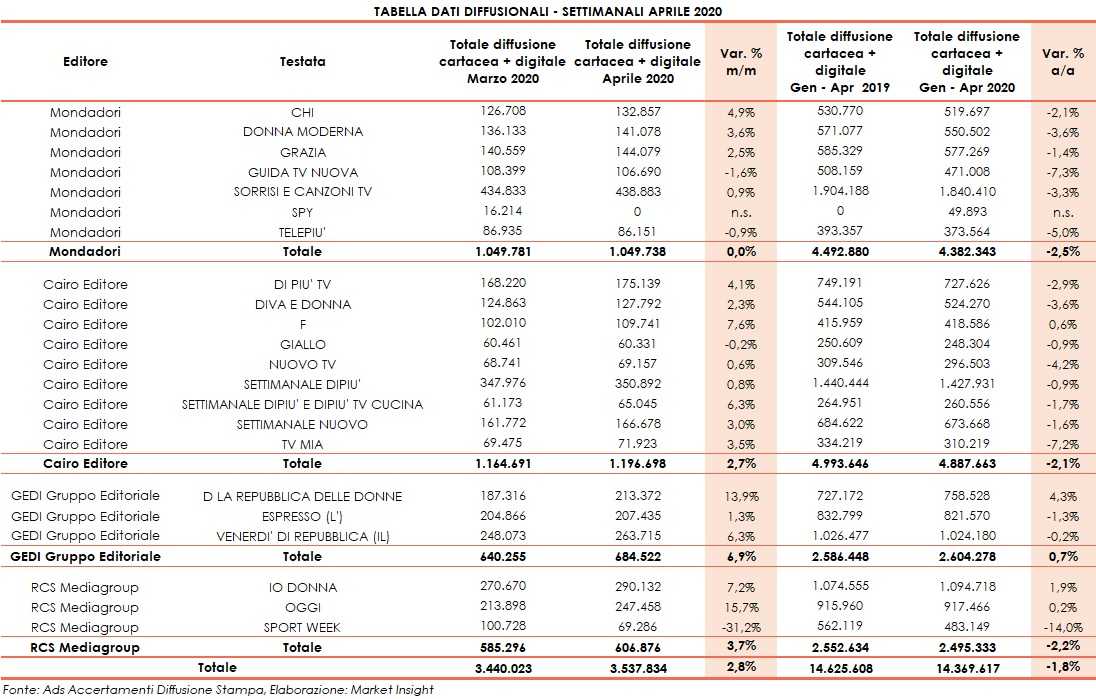 TABELLA DATI DIFFUSIONALI - SETTIMANALI APRILE 2020

| Editore | Testata | Totale diffusione cartacea + digitale Marzo 2020 | Totale diffusione cartacea + digitale Aprile 2020 | Var. % m/m | Totale diffusione cartacea + digitale Gen - Apr 2019 | Totale diffusione cartacea + digitale Gen - Apr 2020 | Var. % a/a |
|---|---|---|---|---|---|---|---|
| Mondadori | CHI | 126.708 | 132.857 | 4,9% | 530.770 | 519.697 | -2,1% |
| Mondadori | DONNA MODERNA | 136.133 | 141.078 | 3,6% | 571.077 | 550.502 | -3,6% |
| Mondadori | GRAZIA | 140.559 | 144.079 | 2,5% | 585.329 | 577.269 | -1,4% |
| Mondadori | GUIDA TV NUOVA | 108.399 | 106.690 | -1,6% | 508.159 | 471.008 | -7,3% |
| Mondadori | SORRISI E CANZONI TV | 434.833 | 438.883 | 0,9% | 1.904.188 | 1.840.410 | -3,3% |
| Mondadori | SPY | 16.214 | 0 | n.s. | 0 | 49.893 | n.s. |
| Mondadori | TELEPIU' | 86.935 | 86.151 | -0,9% | 393.357 | 373.564 | -5,0% |
| Mondadori | Totale | 1.049.781 | 1.049.738 | 0,0% | 4.492.880 | 4.382.343 | -2,5% |
| Cairo Editore | DI PIU' TV | 168.220 | 175.139 | 4,1% | 749.191 | 727.626 | -2,9% |
| Cairo Editore | DIVA E DONNA | 124.863 | 127.792 | 2,3% | 544.105 | 524.270 | -3,6% |
| Cairo Editore | F | 102.010 | 109.741 | 7,6% | 415.959 | 418.586 | 0,6% |
| Cairo Editore | GIALLO | 60.461 | 60.331 | -0,2% | 250.609 | 248.304 | -0,9% |
| Cairo Editore | NUOVO TV | 68.741 | 69.157 | 0,6% | 309.546 | 296.503 | -4,2% |
| Cairo Editore | SETTIMANALE DIPIU' | 347.976 | 350.892 | 0,8% | 1.440.444 | 1.427.931 | -0,9% |
| Cairo Editore | SETTIMANALE DIPIU' E DIPIU' TV CUCINA | 61.173 | 65.045 | 6,3% | 264.951 | 260.556 | -1,7% |
| Cairo Editore | SETTIMANALE NUOVO | 161.772 | 166.678 | 3,0% | 684.622 | 673.668 | -1,6% |
| Cairo Editore | TV MIA | 69.475 | 71.923 | 3,5% | 334.219 | 310.219 | -7,2% |
| Cairo Editore | Totale | 1.164.691 | 1.196.698 | 2,7% | 4.993.646 | 4.887.663 | -2,1% |
| GEDI Gruppo Editoriale | D LA REPUBBLICA DELLE DONNE | 187.316 | 213.372 | 13,9% | 727.172 | 758.528 | 4,3% |
| GEDI Gruppo Editoriale | ESPRESSO (L') | 204.866 | 207.435 | 1,3% | 832.799 | 821.570 | -1,3% |
| GEDI Gruppo Editoriale | VENERDI' DI REPUBBLICA (IL) | 248.073 | 263.715 | 6,3% | 1.026.477 | 1.024.180 | -0,2% |
| GEDI Gruppo Editoriale | Totale | 640.255 | 684.522 | 6,9% | 2.586.448 | 2.604.278 | 0,7% |
| RCS Mediagroup | IO DONNA | 270.670 | 290.132 | 7,2% | 1.074.555 | 1.094.718 | 1,9% |
| RCS Mediagroup | OGGI | 213.898 | 247.458 | 15,7% | 915.960 | 917.466 | 0,2% |
| RCS Mediagroup | SPORT WEEK | 100.728 | 69.286 | -31,2% | 562.119 | 483.149 | -14,0% |
| RCS Mediagroup | Totale | 585.296 | 606.876 | 3,7% | 2.552.634 | 2.495.333 | -2,2% |
| Totale | | 3.440.023 | 3.537.834 | 2,8% | 14.625.608 | 14.369.617 | -1,8% |

Fonte: Ads Accertamenti Diffusione Stampa, Elaborazione: Market Insight